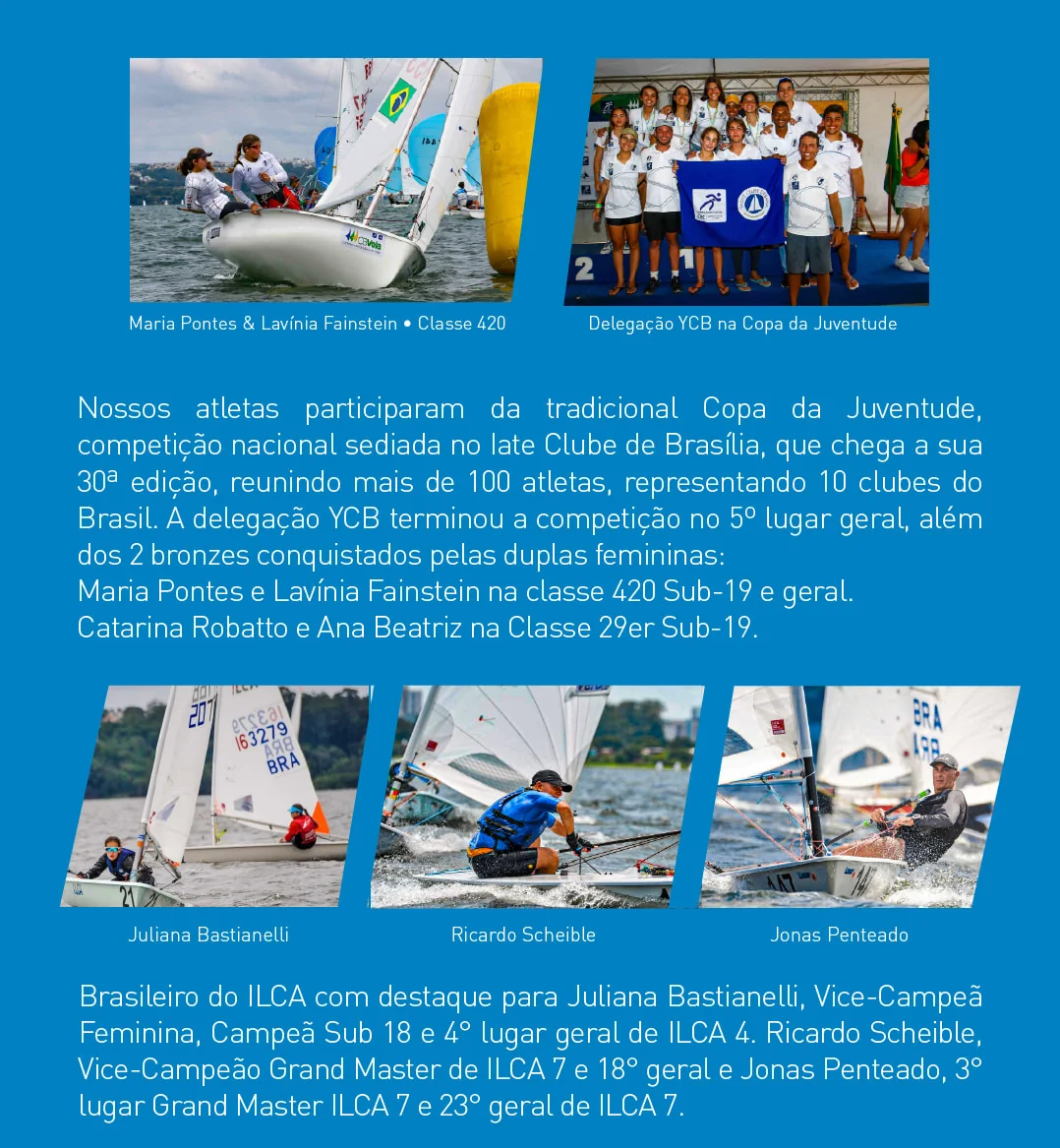 Maria Pontes & Lavínia Fainstein • Classe 420

Delegação YCB na Copa da Juventude

Nossos atletas participaram da tradicional Copa da Juventude, competição nacional sediada no Iate Clube de Brasília, que chega a sua 30ª edição, reunindo mais de 100 atletas, representando 10 clubes do Brasil. A delegação YCB terminou a competição no 5º lugar geral, além dos 2 bronzes conquistados pelas duplas femininas:
Maria Pontes e Lavínia Fainstein na classe 420 Sub-19 e geral.
Catarina Robatto e Ana Beatriz na Classe 29er Sub-19.

Juliana Bastianelli

Ricardo Scheible

Jonas Penteado

Brasileiro do ILCA com destaque para Juliana Bastianelli, Vice-Campeã Feminina, Campeã Sub 18 e 4° lugar geral de ILCA 4. Ricardo Scheible, Vice-Campeão Grand Master de ILCA 7 e 18° geral e Jonas Penteado, 3° lugar Grand Master ILCA 7 e 23° geral de ILCA 7.